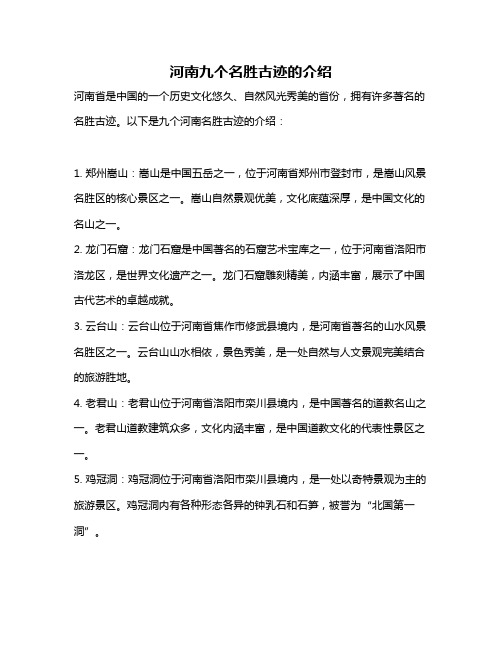 河南九个名胜古迹的介绍

河南省是中国的一个历史文化悠久、自然风光秀美的省份，拥有许多著名的名胜古迹。以下是九个河南名胜古迹的介绍：

1. 郑州嵩山：嵩山是中国五岳之一，位于河南省郑州市登封市，是嵩山风景名胜区的核心景区之一。嵩山自然景观优美，文化底蕴深厚，是中国文化的名山之一。

2. 龙门石窟：龙门石窟是中国著名的石窟艺术宝库之一，位于河南省洛阳市洛龙区，是世界文化遗产之一。龙门石窟雕刻精美，内涵丰富，展示了中国古代艺术的卓越成就。

3. 云台山：云台山位于河南省焦作市修武县境内，是河南省著名的山水风景名胜区之一。云台山山水相依，景色秀美，是一处自然与人文景观完美结合的旅游胜地。

4. 老君山：老君山位于河南省洛阳市栾川县境内，是中国著名的道教名山之一。老君山道教建筑众多，文化内涵丰富，是中国道教文化的代表性景区之一。

5. 鸡冠洞：鸡冠洞位于河南省洛阳市栾川县境内，是一处以奇特景观为主的旅游景区。鸡冠洞内有各种形态各异的钟乳石和石笋，被誉为“北国第一洞”。